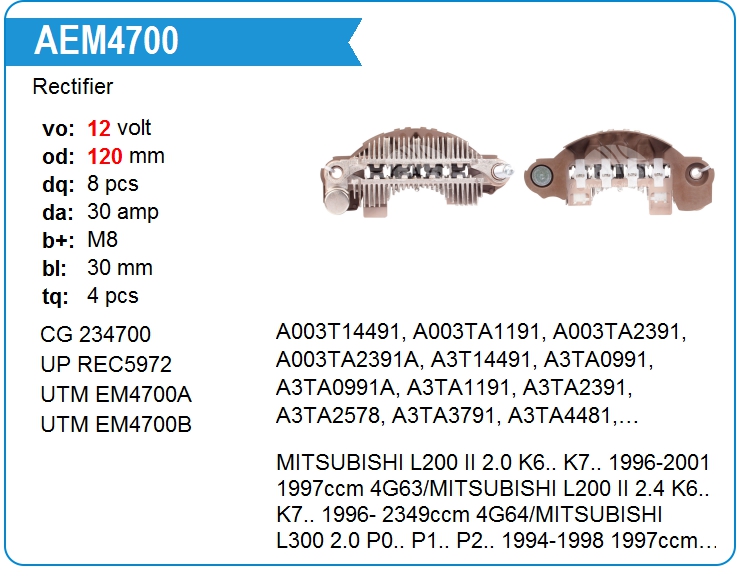 AEM4700

Rectifier

vo: 12 volt
od: 120 mm
dq: 8 pcs
da: 30 amp
b+: M8
bl: 30 mm
tq: 4 pcs

CG 234700
UP REC5972
UTM EM4700A
UTM EM4700B

A003T14491, A003TA1191, A003TA2391, A003TA2391A, A3T14491, A3TA0991, A3TA0991A, A3TA1191, A3TA2391, A3TA2578, A3TA3791, A3TA4481,…

MITSUBISHI L200 II 2.0 K6.. K7.. 1996-2001 1997ccm 4G63/MITSUBISHI L200 II 2.4 K6.. K7.. 1996- 2349ccm 4G64/MITSUBISHI L300 2.0 P0.. P1.. P2.. 1994-1998 1997ccm…